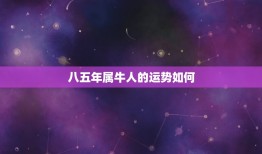 八五年属牛人的运势如何